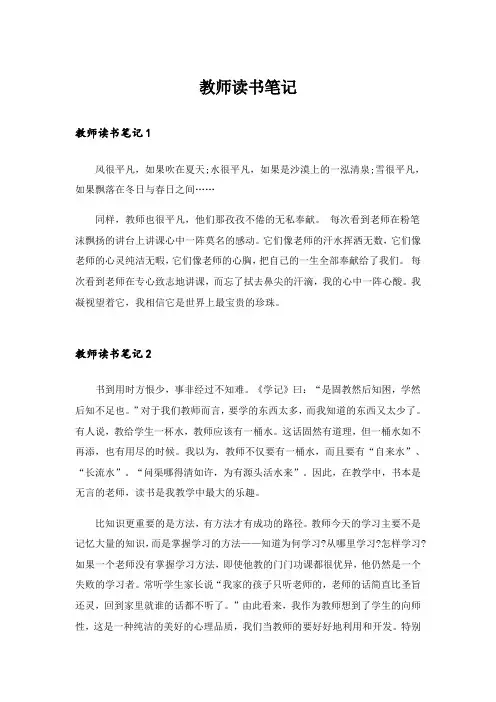 教师读书笔记

教师读书笔记 1

风很平凡，如果吹在夏天;水很平凡，如果是沙漠上的一泓清泉;雪很平凡，如果飘落在冬日与春日之间……

同样，教师也很平凡，他们那孜孜不倦的无私奉献。 每次看到老师在粉笔沫飘扬的讲台上讲课心中一阵莫名的感动。它们像老师的汗水挥洒无数，它们像老师的心灵纯洁无暇，它们像老师的心胸，把自己的一生全部奉献给了我们。 每次看到老师在专心致志地讲课，而忘了拭去鼻尖的汗滴，我的心中一阵心酸。我凝视望着它，我相信它是世界上最宝贵的珍珠。

教师读书笔记 2

书到用时方恨少，事非经过不知难。《学记》曰：“是固教然后知困，学然后知不足也。”对于我们教师而言，要学的东西太多，而我知道的东西又太少了。有人说，教给学生一杯水，教师应该有一桶水。这话固然有道理，但一桶水如不再添，也有用尽的时候。我以为，教师不仅要有一桶水，而且要有“自来水”、“长流水”。“问渠哪得清如许，为有源头活水来”。因此，在教学中，书本是无言的老师，读书是我教学中最大的乐趣。

比知识更重要的是方法，有方法才有成功的路径。教师今天的学习主要不是记忆大量的知识，而是掌握学习的方法——知道为何学习?从哪里学习?怎样学习?如果一个老师没有掌握学习方法，即使他教的门门功课都很优异，他仍然是一个失败的学习者。常听学生家长说“我家的孩子只听老师的，老师的话简直比圣旨还灵，回到家里就谁的话都不听了。”由此看来，我作为教师想到了学生的向师性，这是一种纯洁的美好的心理品质，我们当教师的要好好地利用和开发。特别